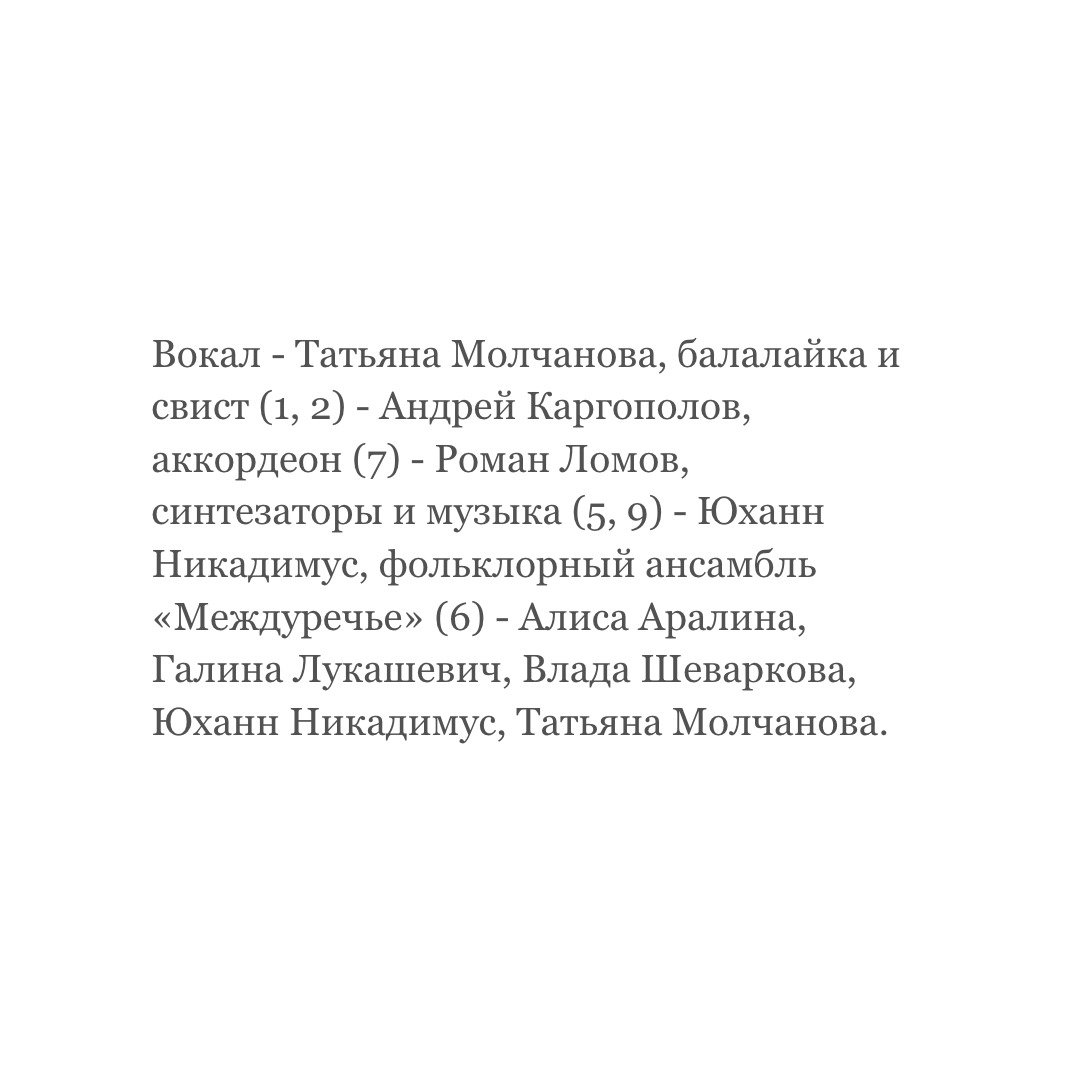 Вокал - Татьяна Молчанова, балалайка и свист (1, 2) - Андрей Каргополов, аккордеон (7) - Роман Ломов, синтезаторы и музыка (5, 9) - Юханн Никадимус, фольклорный ансамбль «Междуречье» (6) - Алиса Аралина, Галина Лукашевич, Влада Шеваркова, Юханн Никадимус, Татьяна Молчанова.